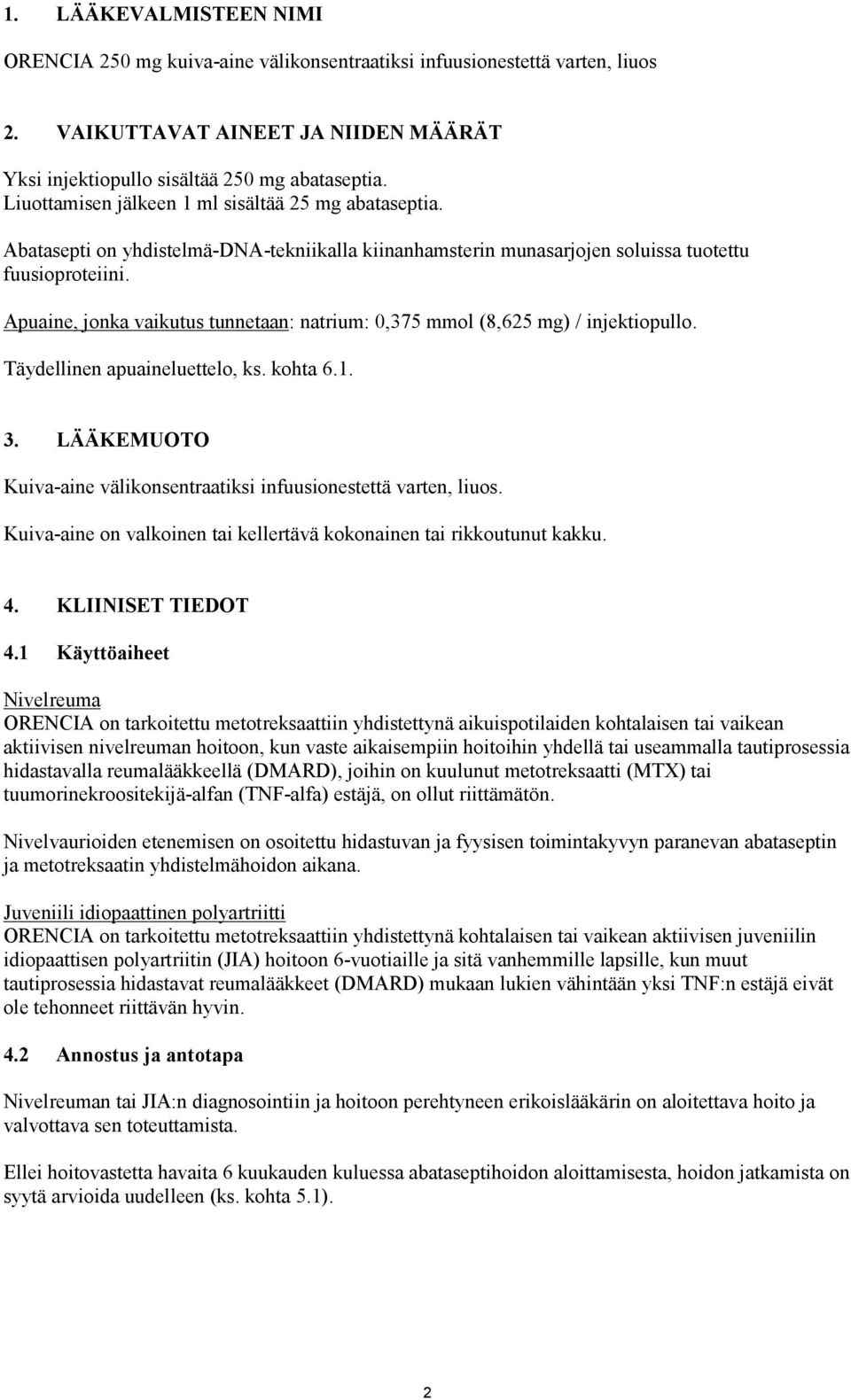 1. LÄÄKEVALMISTEEN NIMI

ORENCIA 250 mg kuiva-aine välikonsentraatiksi infuusionestettä varten, liuos

2. VAIKUTTAVAT AINEET JA NIIDEN MÄÄRÄT

Yksi injektiopullo sisältää 250 mg abataseptia.
Liuottamisen jälkeen 1 ml sisältää 25 mg abataseptia.

Abatasepti on yhdistelmä-DNA-tekniikalla kiinanhamsterin munasarjojen soluissa tuotettu fuusioproteiini.

Apuaine, jonka vaikutus tunnetaan: natrium: 0,375 mmol (8,625 mg) / injektiopullo.

Täydellinen apuaineluettelo, ks. kohta 6.1.

3. LÄÄKEMUOTO

Kuiva-aine välikonsentraatiksi infuusionestettä varten, liuos.

Kuiva-aine on valkoinen tai kellertävä kokonainen tai rikkoutunut kakku.

4. KLIINISET TIEDOT

4.1 Käyttöaiheet

Nivelreuma
ORENCIA on tarkoitettu metotreksaattiin yhdistettynä aikuispotilaiden kohtalaisen tai vaikean aktiivisen nivelreuman hoitoon, kun vaste aikaisempiin hoitoihin yhdellä tai useammalla tautiprosessia hidastavalla reumalääkkeellä (DMARD), joihin on kuulunut metotreksaatti (MTX) tai tuumorinekroositekijä-alfan (TNF-alfa) estäjä, on ollut riittämätön.

Nivelvaurioiden etenemisen on osoitettu hidastuvan ja fyysisen toimintakyvyn paranevan abataseptin ja metotreksaatin yhdistelmähoidon aikana.

Juveniili idiopaattinen polyartriitti
ORENCIA on tarkoitettu metotreksaattiin yhdistettynä kohtalaisen tai vaikean aktiivisen juveniilin idiopaattisen polyartriitin (JIA) hoitoon 6-vuotiaille ja sitä vanhemmille lapsille, kun muut tautiprosessia hidastavat reumalääkkeet (DMARD) mukaan lukien vähintään yksi TNF:n estäjä eivät ole tehonneet riittävän hyvin.

4.2 Annostus ja antotapa

Nivelreuman tai JIA:n diagnosointiin ja hoitoon perehtyneen erikoislääkärin on aloitettava hoito ja valvottava sen toteuttamista.

Ellei hoitovastetta havaita 6 kuukauden kuluessa abataseptihoidon aloittamisesta, hoidon jatkamista on syytä arvioida uudelleen (ks. kohta 5.1).

2